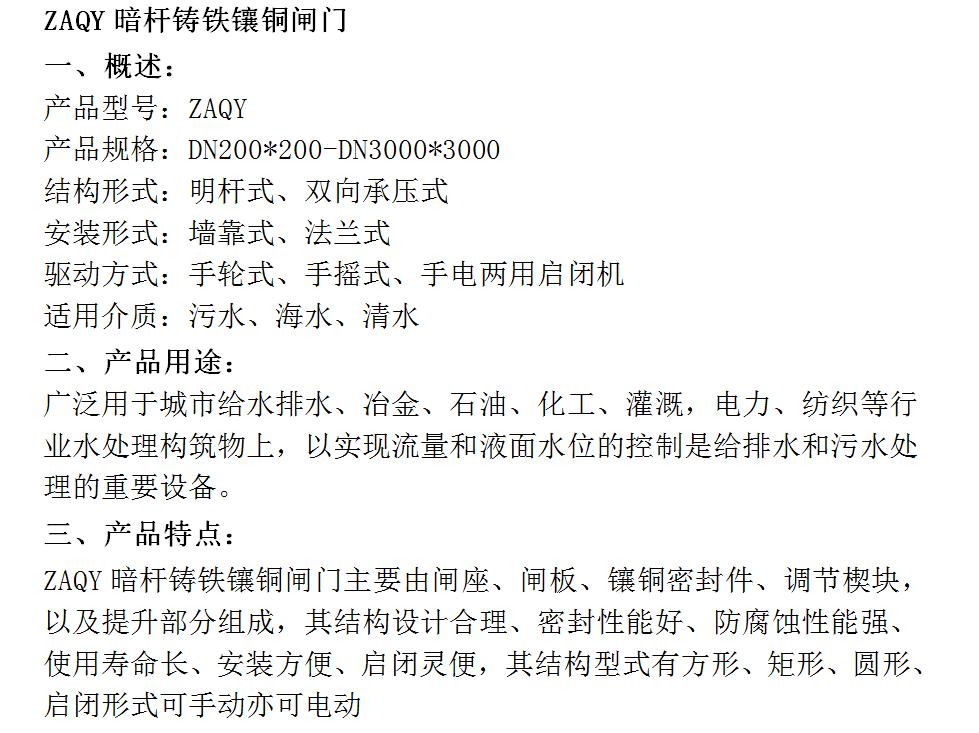 ZAQY 暗杆铸铁镶铜闸门

一、概述：

产品型号：ZAQY

产品规格：DN200*200-DN3000*3000

结构形式：明杆式、双向承压式

安装形式：墙靠式、法兰式

驱动方式：手轮式、手摇式、手电两用启闭机

适用介质：污水、海水、清水

二、产品用途：

广泛用于城市给水排水、冶金、石油、化工、灌溉，电力、纺织等行业水处理构筑物上，以实现流量和液面水位的控制是给排水和污水处理的重要设备。

三、产品特点：

ZAQY 暗杆铸铁镶铜闸门主要由闸座、闸板、镶铜密封件、调节楔块，以及提升部分组成，其结构设计合理、密封性能好、防腐蚀性能强、使用寿命长、安装方便、启闭灵便，其结构型式有方形、矩形、圆形、启闭形式可手动亦可电动